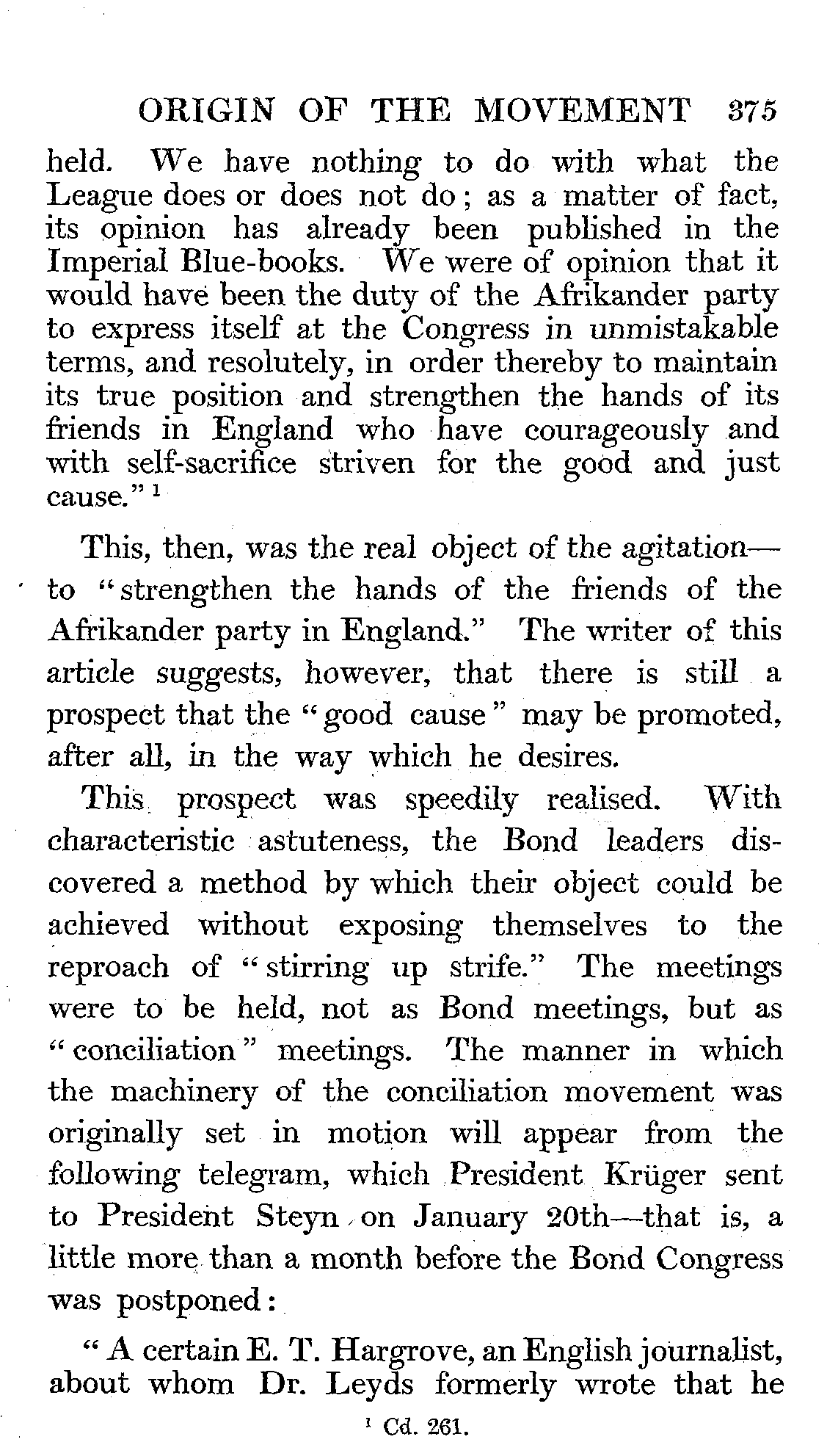 ORIGIN OF THE MOVEMENT 375

held. We have nothing to do with what the League does or does not do; as a matter of fact, its opinion has already been published in the Imperial Blue-books. We were of opinion that it would have been the duty of the Afrikander party to express itself at the Congress in unmistakable terms, and resolutely, in order thereby to maintain its true position and strengthen the hands of its friends in England who have courageously and with self-sacrifice striven for the good and just cause." $^1$

This, then, was the real object of the agitation—to "strengthen the hands of the friends of the Afrikander party in England." The writer of this article suggests, however, that there is still a prospect that the "good cause" may be promoted, after all, in the way which he desires.

This prospect was speedily realised. With characteristic astuteness, the Bond leaders discovered a method by which their object could be achieved without exposing themselves to the reproach of "stirring up strife." The meetings were to be held, not as Bond meetings, but as "conciliation" meetings. The manner in which the machinery of the conciliation movement was originally set in motion will appear from the following telegram, which President Krüger sent to President Steyn on January 20th—that is, a little more than a month before the Bond Congress was postponed:

"A certain E. T. Hargrove, an English journalist, about whom Dr. Leyds formerly wrote that he

$^1$ Cd. 261.